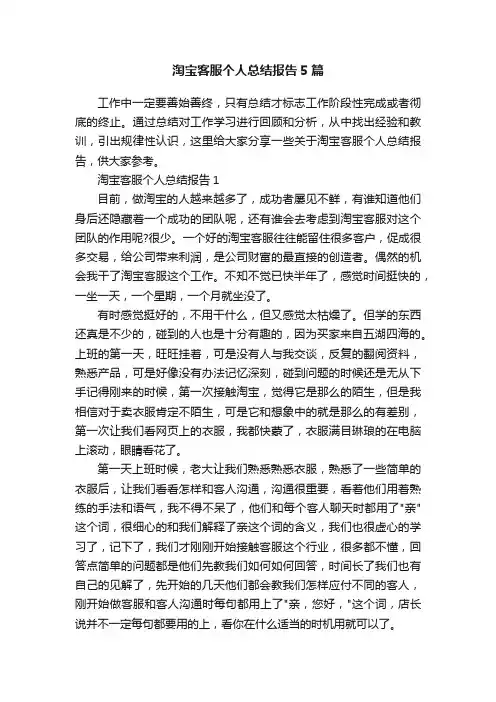 淘宝客服个人总结报告5篇

工作中一定要善始善终，只有总结才标志工作阶段性完成或者彻底的终止。通过总结对工作学习进行回顾和分析，从中找出经验和教训，引出规律性认识，这里给大家分享一些关于淘宝客服个人总结报告，供大家参考。

淘宝客服个人总结报告1

目前，做淘宝的人越来越多了，成功者屡见不鲜，有谁知道他们身后还隐藏着一个成功的团队呢，还有谁会去考虑到淘宝客服对这个团队的作用呢?很少。一个好的淘宝客服往往能留住很多客户，促成很多交易，给公司带来利润，是公司财富的最直接的创造者。偶然的机会我干了淘宝客服这个工作。不知不觉已快半年了，感觉时间挺快的，一坐一天，一个星期，一个月就坐没了。

有时感觉挺好的，不用干什么，但又感觉太枯燥了。但学的东西还真是不少的，碰到的人也是十分有趣的，因为买家来自五湖四海的。上班的第一天，旺旺挂着，可是没有人与我交谈，反复的翻阅资料，熟悉产品，可是好像没有办法记忆深刻，碰到问题的时候还是无从下手记得刚来的时候，第一次接触淘宝，觉得它是那么的陌生，但是我相信对于卖衣服肯定不陌生，可是它和想象中的就是那么的有差别，第一次让我们看网页上的衣服，我都快蒙了，衣服满目琳琅的在电脑上滚动，眼睛看花了。

第一天上班时候，老大让我们熟悉熟悉衣服，熟悉了一些简单的衣服后，让我们看看怎样和客人沟通，沟通很重要，看着他们用着熟练的手法和语气，我不得不呆了，他们和每个客人聊天时都用了"亲"这个词，很细心的和我们解释了亲这个词的含义，我们也很虚心的学习了，记下了，我们才刚刚开始接触客服这个行业，很多都不懂，回答点简单的问题都是他们先教我们如何如何回答，时间长了我们也有自己的见解了，先开始的几天他们都会教我们怎样应付不同的客人，刚开始做客服和客人沟通时每句都用上了"亲，您好，"这个词，店长说并不一定每句都要用的上，看你在什么适当的时机用就可以了。